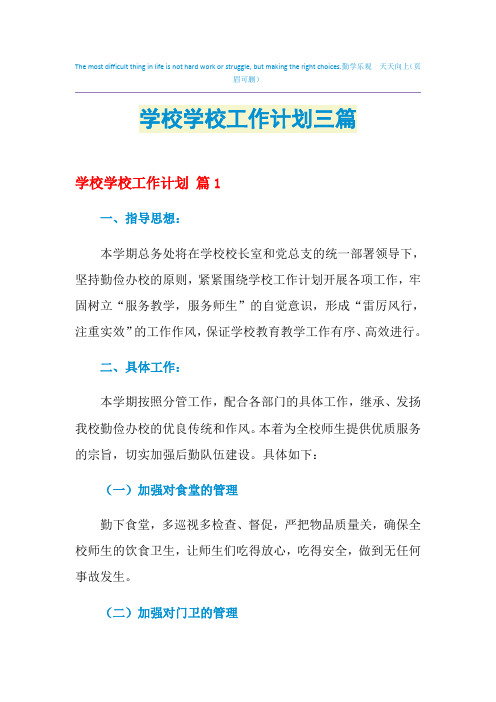 The most difficult thing in life is not hard work or struggle, but making the right choices.勤学乐观 天天向上（页眉可删）

学校学校工作计划三篇

学校学校工作计划 篇1

一、指导思想：

本学期总务处将在学校校长室和党总支的统一部署领导下，坚持勤俭办校的原则，紧紧围绕学校工作计划开展各项工作，牢固树立“服务教学，服务师生”的自觉意识，形成“雷厉风行，注重实效”的工作作风，保证学校教育教学工作有序、高效进行。

二、具体工作：

本学期按照分管工作，配合各部门的具体工作，继承、发扬我校勤俭办校的优良传统和作风。本着为全校师生提供优质服务的宗旨，切实加强后勤队伍建设。具体如下：

（一）加强对食堂的管理

勤下食堂，多巡视多检查、督促，严把物品质量关，确保全校师生的饮食卫生，让师生们吃得放心，吃得安全，做到无任何事故发生。

（二）加强对门卫的管理